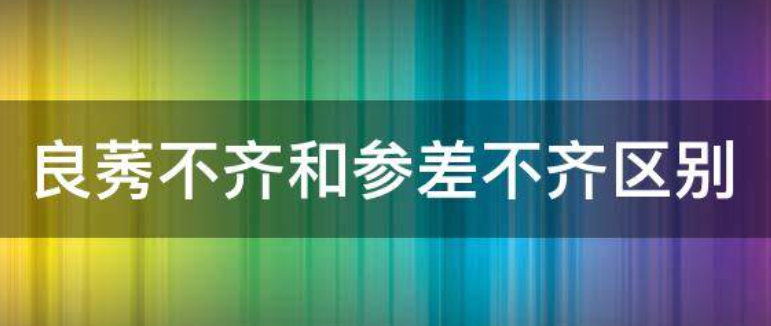 良莠不齐和参差不齐区别